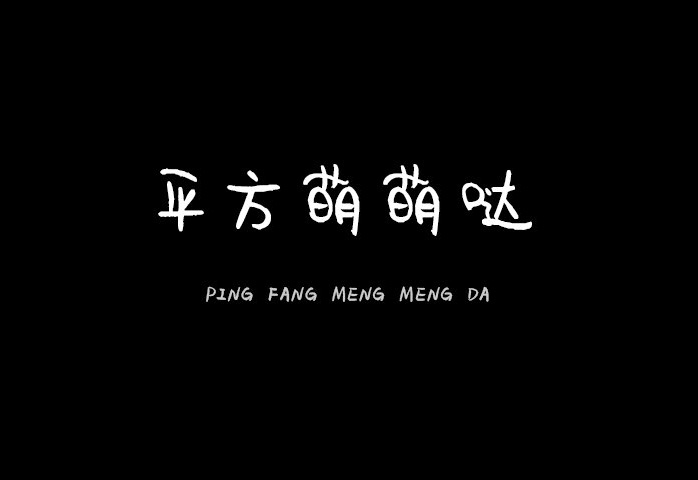 平方萌萌哒

PING FANG MENG MENG DA